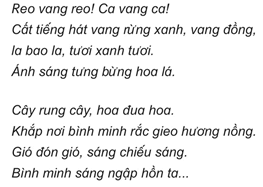 Reo vang reo! Ca vang ca!
Cất tiếng hát vang rừng xanh, vang đồng,
la bao la, tươi xanh tươi.
Ánh sáng tưng bừng hoa lá.

Cây rung cây, hoa đua hoa.
Khắp nơi bình minh rắc gieo hương nồng.
Gió đón gió, sáng chiếu sáng.
Bình minh sáng ngập hồn ta...